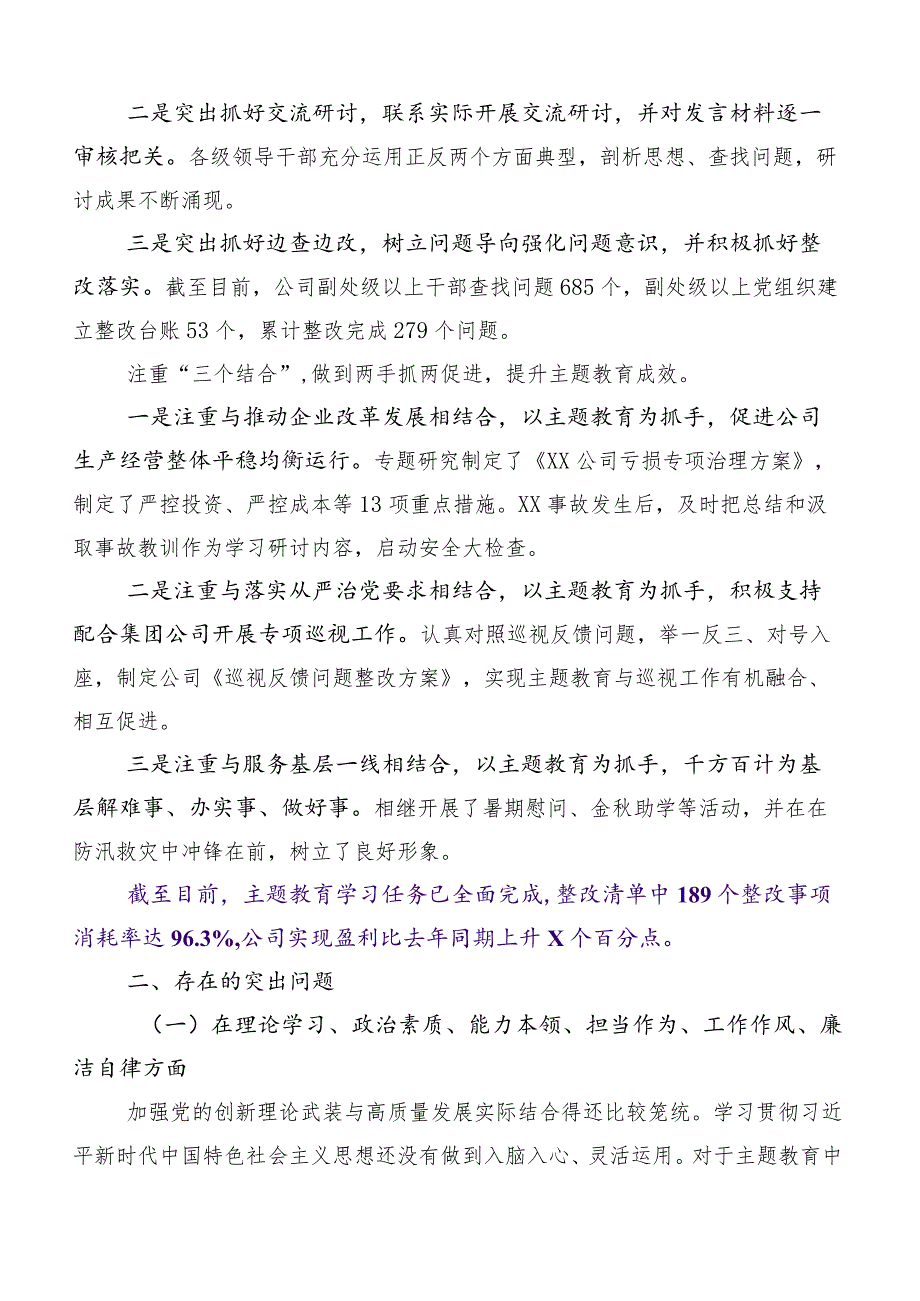 二是突出抓好交流研讨，联系实际开展交流研讨，并对发言材料逐一审核把关。各级领导干部充分运用正反两个方面典型，剖析思想、查找问题，研讨成果不断涌现。

三是突出抓好边查边改，树立问题导向强化问题意识，并积极抓好整改落实。截至目前，公司副处级以上干部查找问题685个，副处级以上党组织建立整改台账53个，累计整改完成279个问题。

注重“三个结合”，做到两手抓两促进，提升主题教育成效。

一是注重与推动企业改革发展相结合，以主题教育为抓手，促进公司生产经营整体平稳均衡运行。专题研究制定了《XX公司亏损专项治理方案》，制定了严控投资、严控成本等13项重点措施。XX事故发生后，及时把总结和汲取事故教训作为学习研讨内容，启动安全大检查。

二是注重与落实从严治党要求相结合，以主题教育为抓手，积极支持配合集团公司开展专项巡视工作。认真对照巡视反馈问题，举一反三、对号入座，制定公司《巡视反馈问题整改方案》，实现主题教育与巡视工作有机融合、相互促进。

三是注重与服务基层一线相结合，以主题教育为抓手，千方百计为基层解难事、办实事、做好事。相继开展了暑期慰问、金秋助学等活动，并在在防汛救灾中冲锋在前，树立了良好形象。

截至目前，主题教育学习任务已全面完成，整改清单中189个整改事项消耗率达96.3%，公司实现盈利比去年同期上升X个百分点。

二、存在的突出问题

（一）在理论学习、政治素质、能力本领、担当作为、工作作风、廉洁自律方面

加强党的创新理论武装与高质量发展实际结合得还比较笼统。学习贯彻习近平新时代中国特色社会主义思想还没有做到入脑入心、灵活运用。对于主题教育中